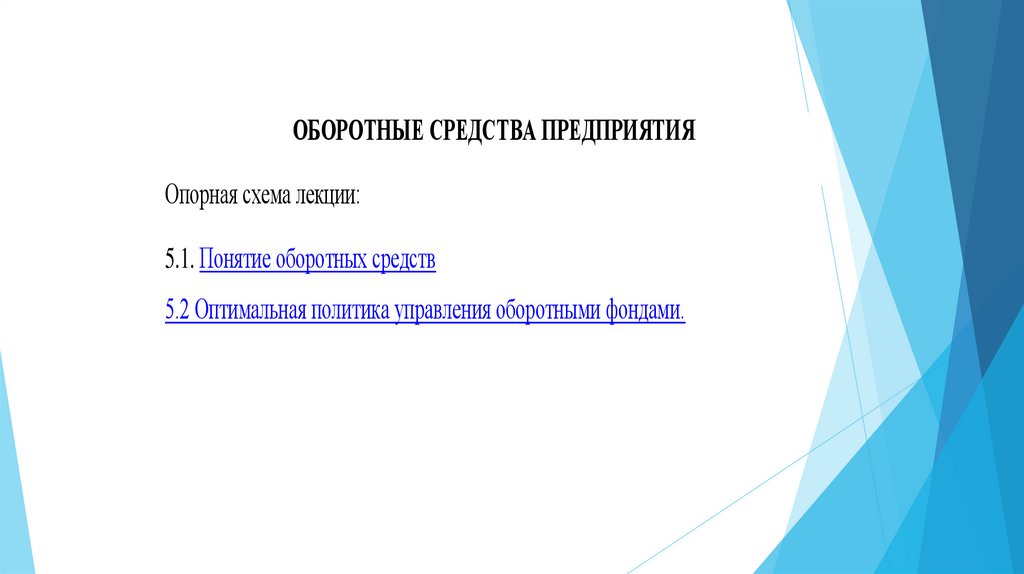 ОБОРОТНЫЕ СРЕДСТВА ПРЕДПРИЯТИЯ

Опорная схема лекции:

5.1. Понятие оборотных средств

5.2 Оптимальная политика управления оборотными фондами.